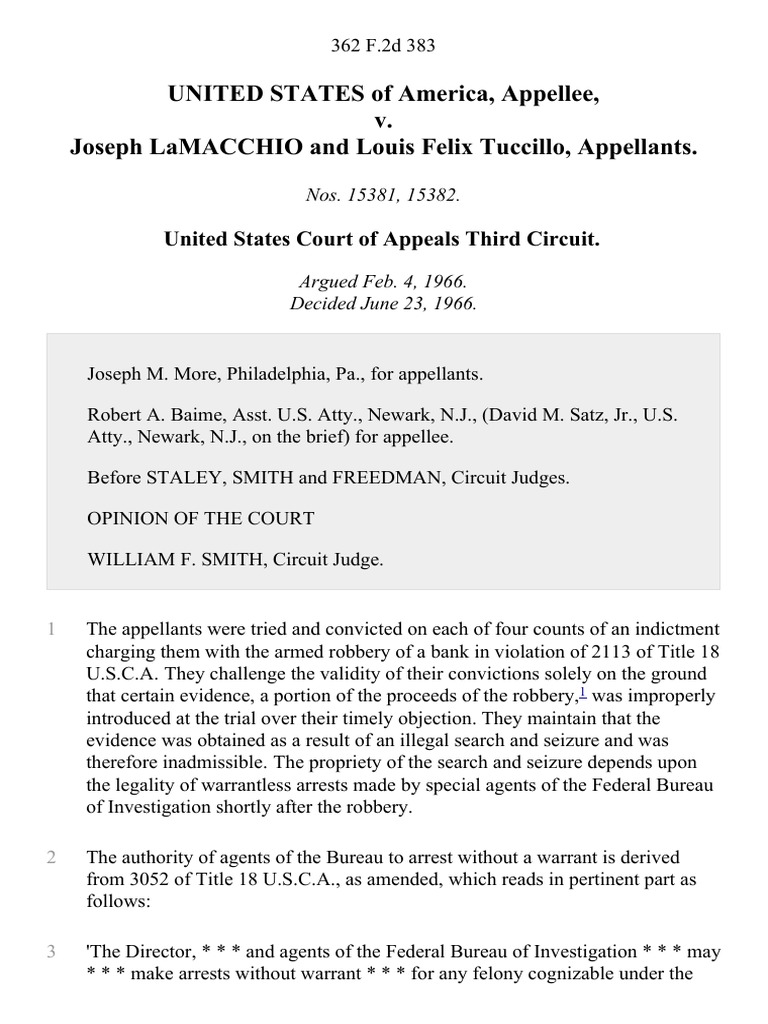 362 F.2d 383

UNITED STATES of America, Appellee,
v.
Joseph LaMACCHIO and Louis Felix Tuccillo, Appellants.

Nos. 15381, 15382.

United States Court of Appeals Third Circuit.

Argued Feb. 4, 1966.
Decided June 23, 1966.

Joseph M. More, Philadelphia, Pa., for appellants.

Robert A. Baime, Asst. U.S. Atty., Newark, N.J., (David M. Satz, Jr., U.S. Atty., Newark, N.J., on the brief) for appellee.

Before STALEY, SMITH and FREEDMAN, Circuit Judges.

OPINION OF THE COURT

WILLIAM F. SMITH, Circuit Judge.

1 The appellants were tried and convicted on each of four counts of an indictment charging them with the armed robbery of a bank in violation of 2113 of Title 18 U.S.C.A. They challenge the validity of their convictions solely on the ground that certain evidence, a portion of the proceeds of the robbery,$^1$ was improperly introduced at the trial over their timely objection. They maintain that the evidence was obtained as a result of an illegal search and seizure and was therefore inadmissible. The propriety of the search and seizure depends upon the legality of warrantless arrests made by special agents of the Federal Bureau of Investigation shortly after the robbery.

2 The authority of agents of the Bureau to arrest without a warrant is derived from 3052 of Title 18 U.S.C.A., as amended, which reads in pertinent part as follows:

3 'The Director, * * * and agents of the Federal Bureau of Investigation * * * may * * * make arrests without warrant * * * for any felony cognizable under the